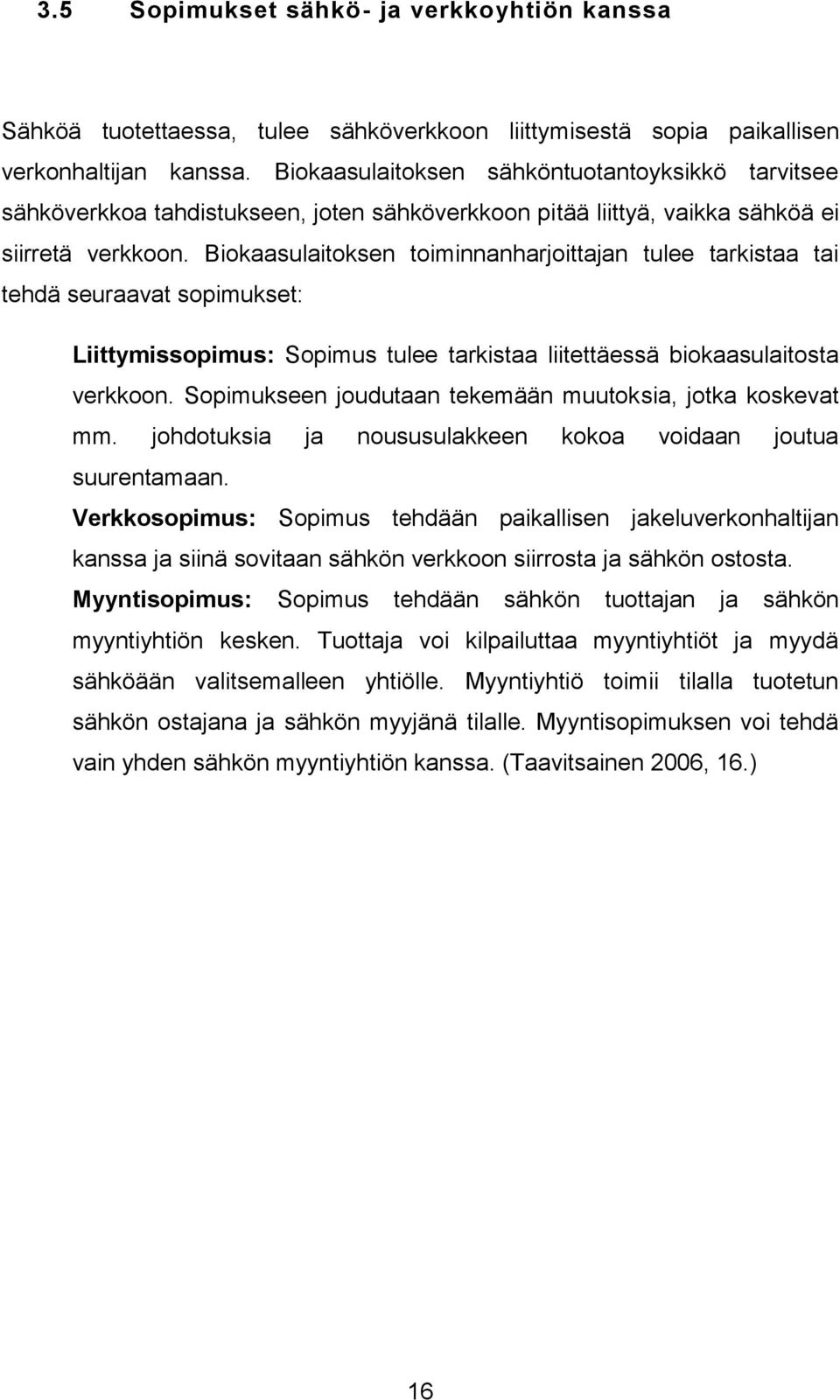 3.5 Sopimukset sähkö- ja verkkoyhtiön kanssa

Sähköä tuotettaessa, tulee sähköverkkoon liittymisestä sopia paikallisen verkonhaltijan kanssa. Biokaasulaitoksen sähköntuotantoyksikkö tarvitsee sähköverkkoa tahdistukseen, joten sähköverkkoon pitää liittyä, vaikka sähköä ei siirretä verkkoon. Biokaasulaitoksen toiminnanharjoittajan tulee tarkistaa tai tehdä seuraavat sopimukset:

Liittymissopimus: Sopimus tulee tarkistaa liitettäessä biokaasulaitosta verkkoon. Sopimukseen joudutaan tekemään muutoksia, jotka koskevat mm. johdotuksia ja noususulakkeen kokoa voidaan joutua suurentamaan.

Verkkosopimus: Sopimus tehdään paikallisen jakeluverkonhaltijan kanssa ja siinä sovitaan sähkön verkkoon siirrosta ja sähkön ostosta.

Myyntisopimus: Sopimus tehdään sähkön tuottajan ja sähkön myyntiyhtiön kesken. Tuottaja voi kilpailuttaa myyntiyhtiöt ja myydä sähköään valitsemalleen yhtiölle. Myyntiyhtiö toimii tilalla tuotetun sähkön ostajana ja sähkön myyjänä tilalle. Myyntisopimuksen voi tehdä vain yhden sähkön myyntiyhtiön kanssa. (Taavitsainen 2006, 16.)

16